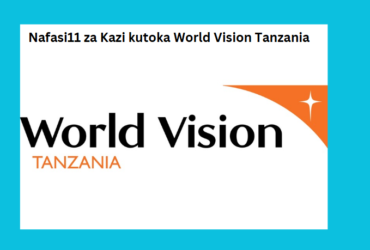 Nafasi11 za Kazi kutoka World Vision Tanzania

World Vision
TANZANIA